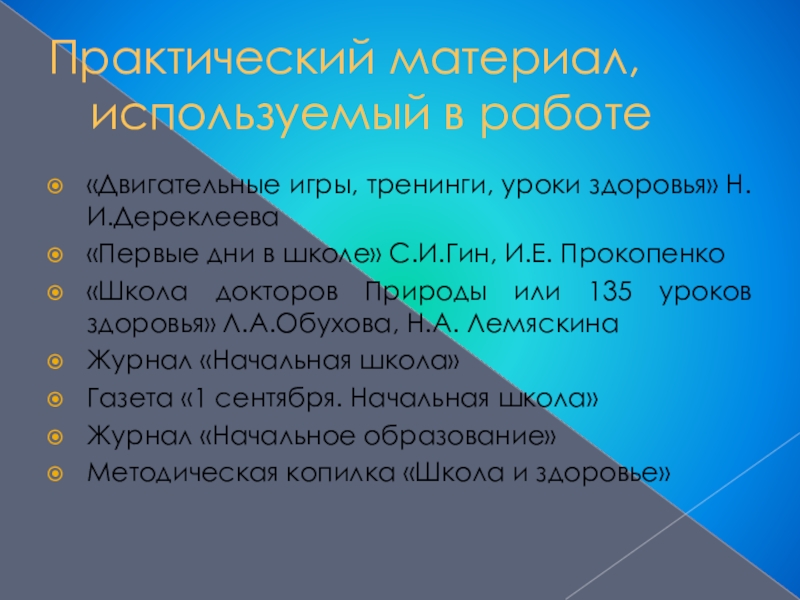 Практический материал, используемый в работе

• «Двигательные игры, тренинги, уроки здоровья» Н. И.Дереклеева
• «Первые дни в школе» С.И.Гин, И.Е. Прокопенко
• «Школа докторов Природы или 135 уроков здоровья» Л.А.Обухова, Н.А. Лемяскина
• Журнал «Начальная школа»
• Газета «1 сентября. Начальная школа»
• Журнал «Начальное образование»
• Методическая копилка «Школа и здоровье»